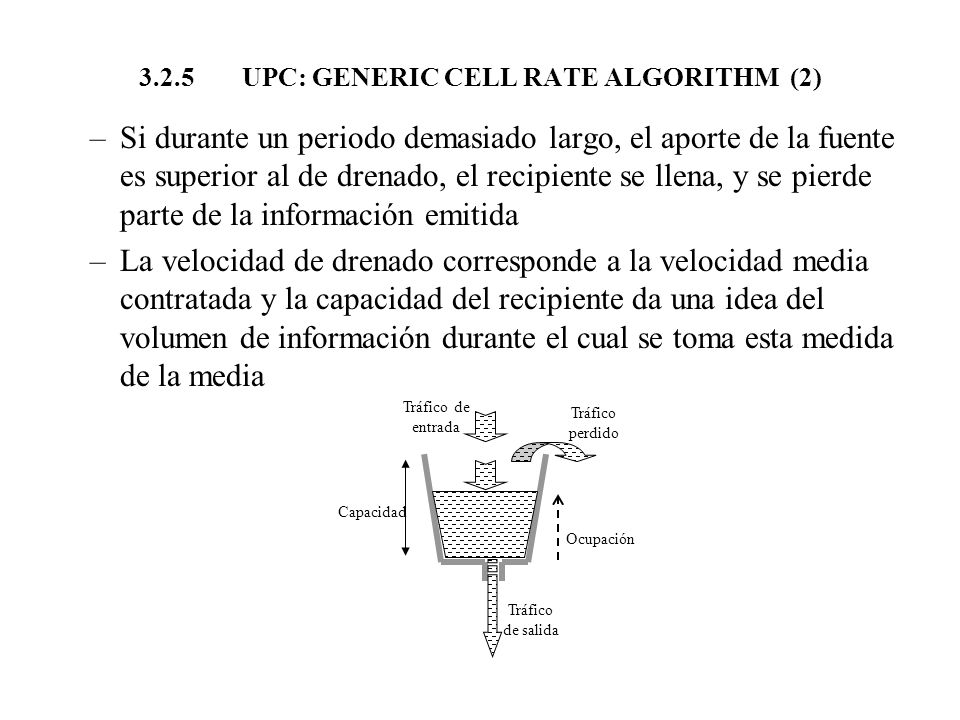 3.2.5 UPC: GENERIC CELL RATE ALGORITHM (2)

– Si durante un periodo demasiado largo, el aporte de la fuente es superior al de drenado, el recipiente se llena, y se pierde parte de la información emitida

– La velocidad de drenado corresponde a la velocidad media contratada y la capacidad del recipiente da una idea del volumen de información durante el cual se toma esta medida de la media

Tráfico de entrada

Tráfico perdido

Capacidad

Ocupación

Tráfico de salida